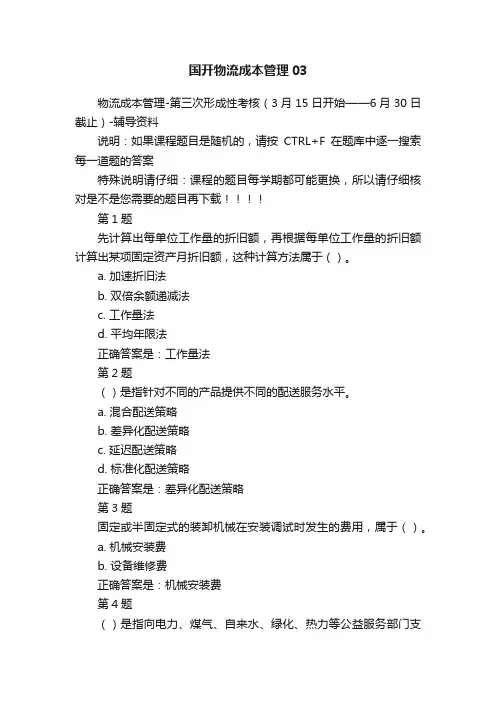 国开物流成本管理 03

物流成本管理-第三次形成性考核（3 月 15 日开始——6 月 30 日截止）-辅导资料

说明：如果课程题目是随机的，请按 CTRL+F 在题库中逐一搜索每一道题的答案

特殊说明请仔细：课程的题目每学期都可能更换，所以请仔细核对是不是您需要的题目再下载！！！！

第 1 题

先计算出每单位工作量的折旧额，再根据每单位工作量的折旧额计算出某项固定资产月折旧额，这种计算方法属于（ ）。

a. 加速折旧法

b. 双倍余额递减法

c. 工作量法

d. 平均年限法

正确答案是：工作量法

第 2 题

（ ）是指针对不同的产品提供不同的配送服务水平。

a. 混合配送策略

b. 差异化配送策略

c. 延迟配送策略

d. 标准化配送策略

正确答案是：差异化配送策略

第 3 题

固定或半固定式的装卸机械在安装调试时发生的费用，属于（ ）。

a. 机械安装费

b. 设备维修费

正确答案是：机械安装费

第 4 题

（ ）是指向电力、煤气、自来水、绿化、热力等公益服务部门支